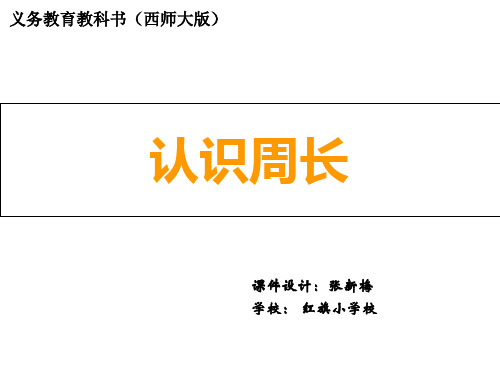 义务教育教科书（西师大版）

认识周长

课件设计：张新梅
学校：红旗小学校